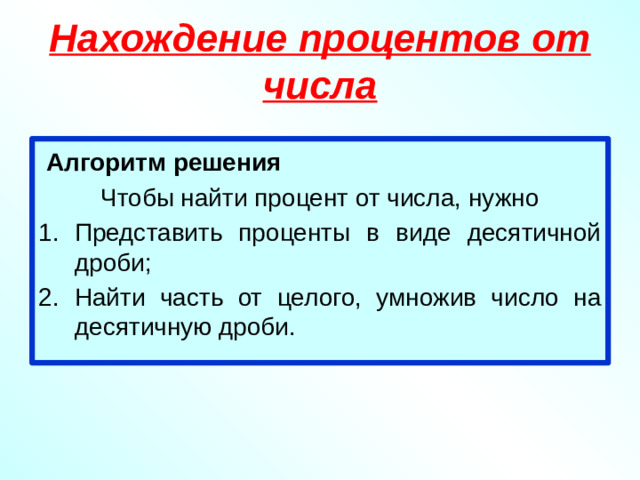 Нахождение процентов от числа

Алгоритм решения

Чтобы найти процент от числа, нужно

1. Представить проценты в виде десятичной дроби;
2. Найти часть от целого, умножив число на десятичную дроби.